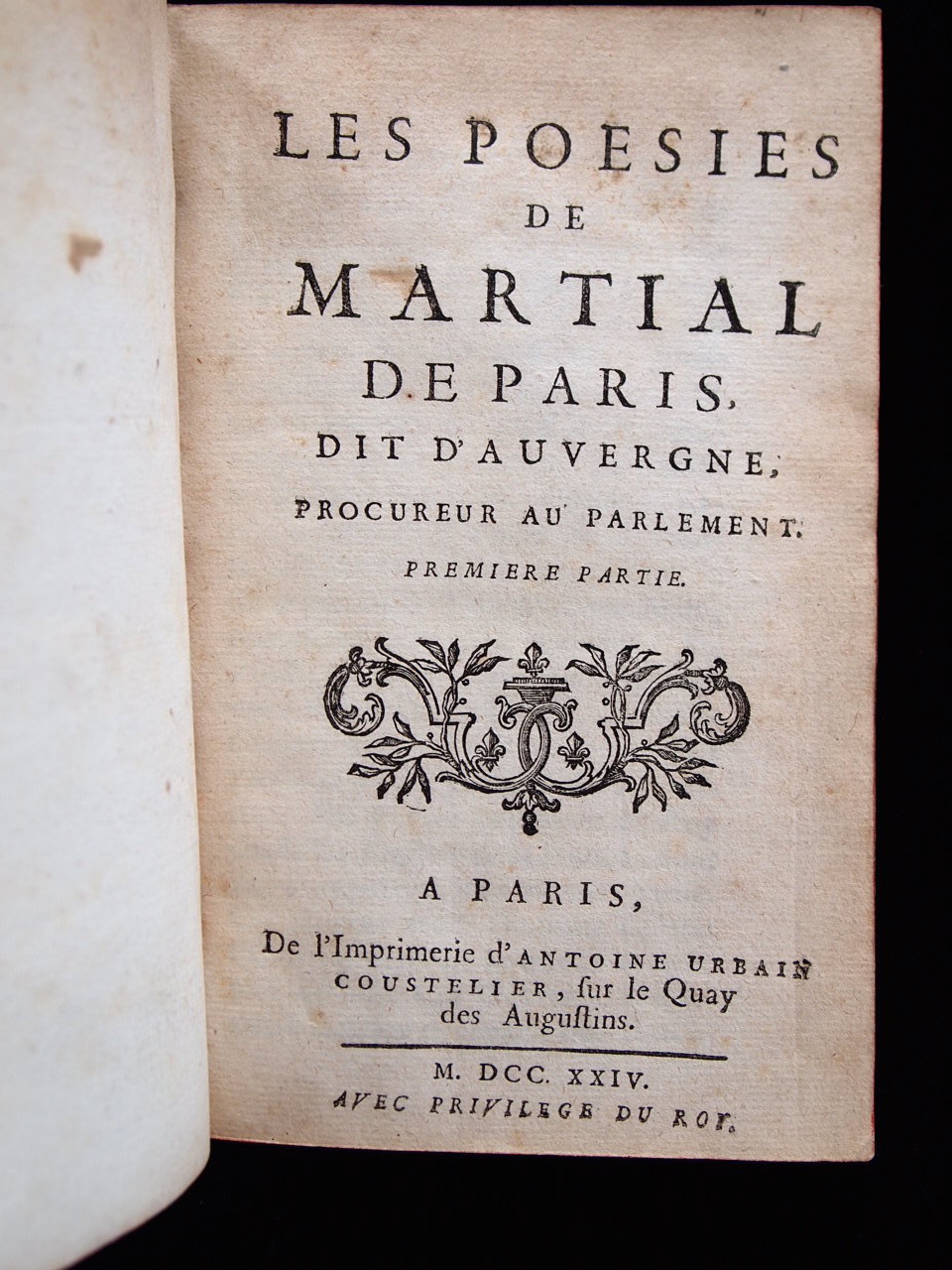 LES POESIES
DE
MARTIAL
DE PARIS,
DIT D'AUVERGNE,
PROCUREUR AU PARLEMENT.
PREMIERE PARTIE.

A PARIS,
De l'Imprimerie d'ANTOINE URBAIN
COUSTELIER, sur le Quay
des Augustins.

M. DCC. XXIV.
AVEC PRIVILEGE DU ROY.